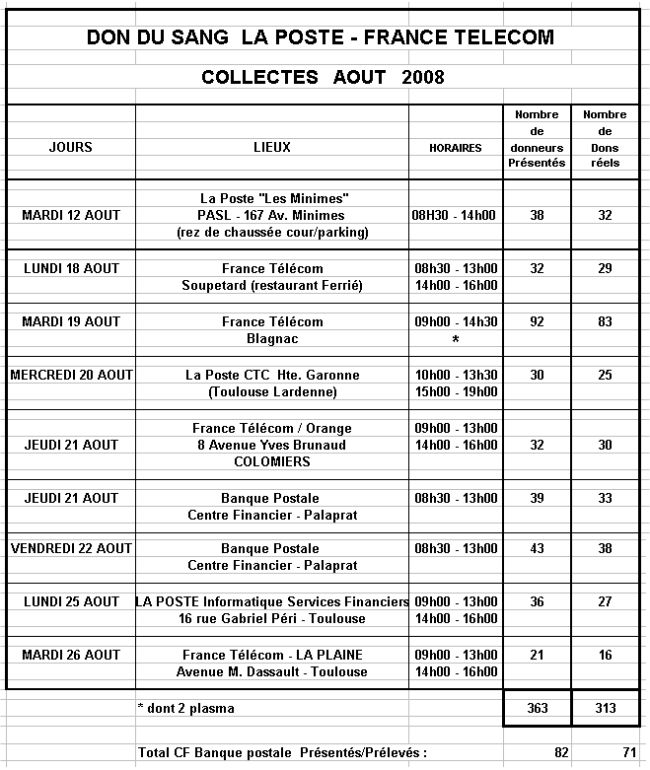 DON DU SANG LA POSTE - FRANCE TELECOM

COLLECTES AOUT 2008

| JOURS | LIEUX | HORAIRES | Nombre de donneurs Présentés | Nombre de Dons réels |
|---|---|---|---|---|
| MARDI 12 AOUT | La Poste "Les Minimes" PASL - 167 Av. Minimes (rez de chaussée cour/parking) | 08H30 - 14h00 | 38 | 32 |
| LUNDI 18 AOUT | France Télécom Soupetard (restaurant Ferrié) | 08h30 - 13h00 14h00 - 16h00 | 32 | 29 |
| MARDI 19 AOUT | France Télécom Blagnac | 09h00 - 14h30 * | 92 | 83 |
| MERCREDI 20 AOUT | La Poste CTC Hte. Garonne (Toulouse Lardenne) | 10h00 - 13h30 15h00 - 19h00 | 30 | 25 |
| JEUDI 21 AOUT | France Télécom / Orange 8 Avenue Yves Brunaud COLOMIERS | 09h00 - 13h00 14h00 - 16h00 | 32 | 30 |
| JEUDI 21 AOUT | Banque Postale Centre Financier - Palaprat | 08h30 - 13h00 | 39 | 33 |
| VENDREDI 22 AOUT | Banque Postale Centre Financier - Palaprat | 08h30 - 13h00 | 43 | 38 |
| LUNDI 25 AOUT | LA POSTE Informatique Services Financiers 16 rue Gabriel Péri - Toulouse | 09h00 - 13h00 14h00 - 16h00 | 36 | 27 |
| MARDI 26 AOUT | France Télécom - LA PLAINE Avenue M. Dassault - Toulouse | 09h00 - 13h00 14h00 - 16h00 | 21 | 16 |
| | * dont 2 plasma | | 363 | 313 |
| | Total CF Banque postale Présentés/Prélevés : | | 82 | 71 |